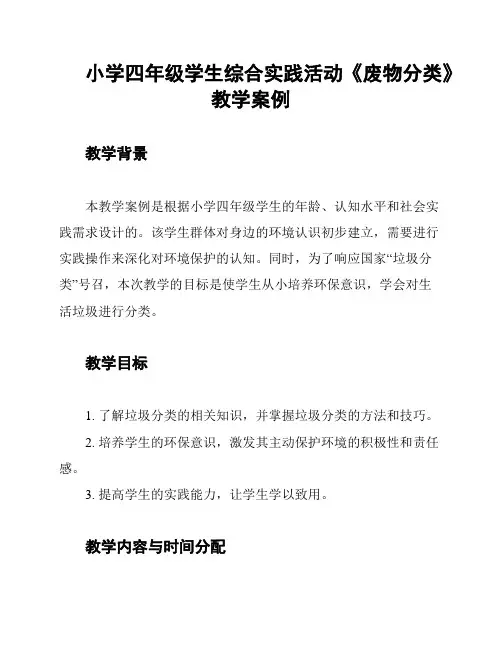 小学四年级学生综合实践活动《废物分类》教学案例

教学背景

本教学案例是根据小学四年级学生的年龄、认知水平和社会实践需求设计的。该学生群体对身边的环境认识初步建立，需要进行实践操作来深化对环境保护的认知。同时，为了响应国家“垃圾分类”号召，本次教学的目标是使学生从小培养环保意识，学会对生活垃圾进行分类。

教学目标

1. 了解垃圾分类的相关知识，并掌握垃圾分类的方法和技巧。

2. 培养学生的环保意识，激发其主动保护环境的积极性和责任感。

3. 提高学生的实践能力，让学生学以致用。

教学内容与时间分配